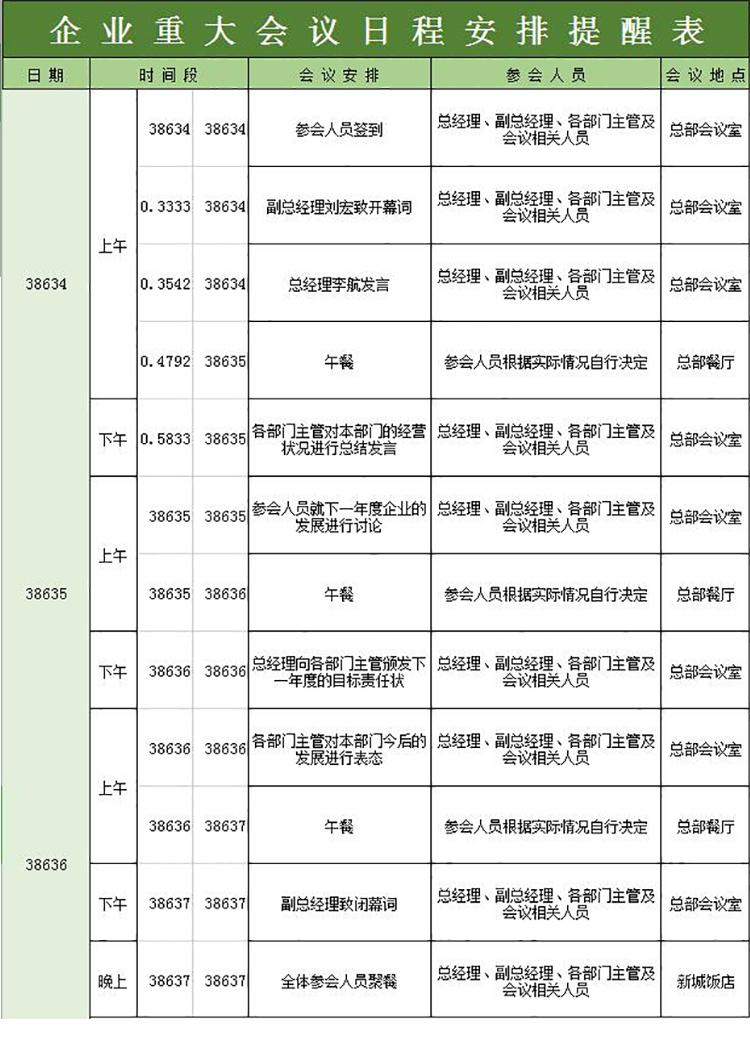 企业重大会议日程安排提醒表

| 日期 | 时间段 | | | 会议安排 | 参会人员 | 会议地点 |
|---|---|---|---|---|---|---|
| 38634 | 上午 | 38634 | 38634 | 参会人员签到 | 总经理、副总经理、各部门主管及会议相关人员 | 总部会议室 |
| | | 0.3333 | 38634 | 副总经理刘宏致开幕词 | 总经理、副总经理、各部门主管及会议相关人员 | 总部会议室 |
| | | 0.3542 | 38634 | 总经理李航发言 | 总经理、副总经理、各部门主管及会议相关人员 | 总部会议室 |
| | | 0.4792 | 38635 | 午餐 | 参会人员根据实际情况自行决定 | 总部餐厅 |
| | 下午 | 0.5833 | 38635 | 各部门主管对本部门的经营状况进行总结发言 | 总经理、副总经理、各部门主管及会议相关人员 | 总部会议室 |
| 38635 | 上午 | 38635 | 38635 | 参会人员就下一年度企业的发展进行讨论 | 总经理、副总经理、各部门主管及会议相关人员 | 总部会议室 |
| | | 38635 | 38636 | 午餐 | 参会人员根据实际情况自行决定 | 总部餐厅 |
| | 下午 | 38636 | 38636 | 总经理向各部门主管颁发下一年度的目标责任状 | 总经理、副总经理、各部门主管及会议相关人员 | 总部会议室 |
| 38636 | 上午 | 38636 | 38636 | 各部门主管对本部门今后的发展进行表态 | 总经理、副总经理、各部门主管及会议相关人员 | 总部会议室 |
| | | 38636 | 38637 | 午餐 | 参会人员根据实际情况自行决定 | 总部餐厅 |
| | 下午 | 38637 | 38637 | 副总经理致闭幕词 | 总经理、副总经理、各部门主管及会议相关人员 | 总部会议室 |
| | 晚上 | 38637 | 38637 | 全体参会人员聚餐 | 总经理、副总经理、各部门主管及会议相关人员 | 新城饭店 |